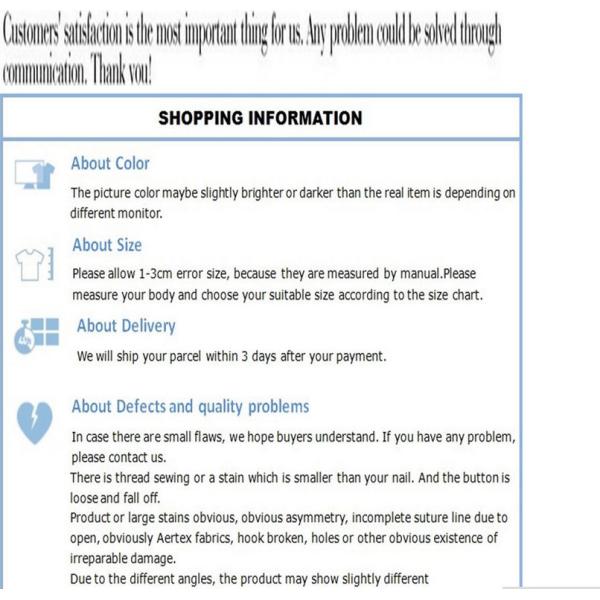 Customers' satisfaction is the most important thing for us. Any problem could be solved through communication. Thank you!

SHOPPING INFORMATION

About Color

The picture color maybe slightly brighter or darker than the real item is depending on different monitor.

About Size

Please allow 1-3cm error size, because they are measured by manual.Please measure your body and choose your suitable size according to the size chart.

About Delivery

We will ship your parcel within 3 days after your payment.

About Defects and quality problems

In case there are small flaws, we hope buyers understand. If you have any problem, please contact us.
There is thread sewing or a stain which is smaller than your nail. And the button is loose and fall off.
Product or large stains obvious, obvious asymmetry, incomplete suture line due to open, obviously Aertex fabrics, hook broken, holes or other obvious existence of irreparable damage.
Due to the different angles, the product may show slightly different